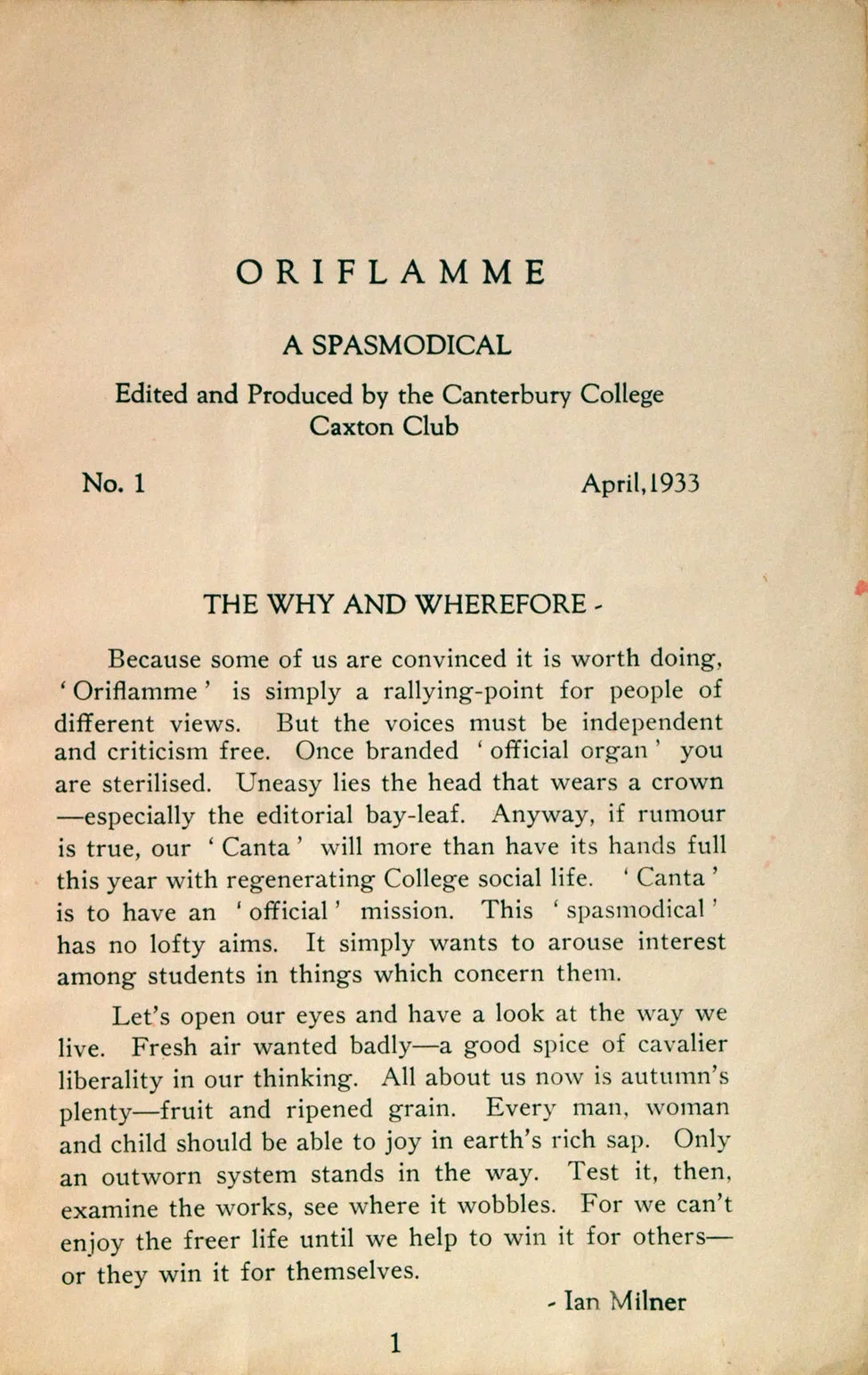 ORIFLAMME

A SPASMODICAL

Edited and Produced by the Canterbury College Caxton Club

No. 1

April, 1933

THE WHY AND WHEREFORE -

Because some of us are convinced it is worth doing, 'Oriflamme' is simply a rallying-point for people of different views. But the voices must be independent and criticism free. Once branded 'official organ' you are sterilised. Uneasy lies the head that wears a crown —especially the editorial bay-leaf. Anyway, if rumour is true, our 'Canta' will more than have its hands full this year with regenerating College social life. 'Canta' is to have an 'official' mission. This 'spasmodical' has no lofty aims. It simply wants to arouse interest among students in things which concern them.

Let's open our eyes and have a look at the way we live. Fresh air wanted badly—a good spice of cavalier liberality in our thinking. All about us now is autumn's plenty—fruit and ripened grain. Every man, woman and child should be able to joy in earth's rich sap. Only an outworn system stands in the way. Test it, then, examine the works, see where it wobbles. For we can't enjoy the freer life until we help to win it for others— or they win it for themselves.

- Ian Milner

1